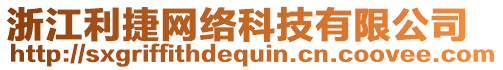 浙江利捷网络科技有限公司
http://sxgriffithdequin.cn.coovee.com